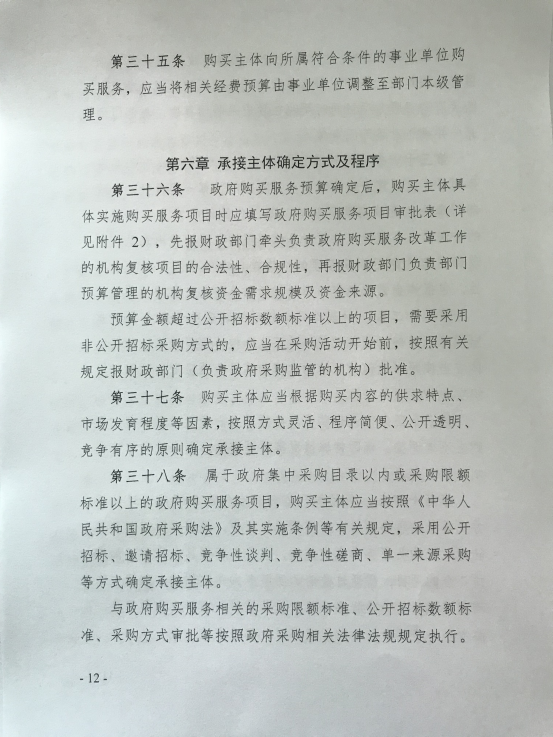 第三十五条　购买主体向所属符合条件的事业单位购买服务，应当将相关经费预算由事业单位调整至部门本级管理。

第六章　承接主体确定方式及程序

第三十六条　政府购买服务预算确定后，购买主体具体实施购买服务项目时应填写政府购买服务项目审批表（详见附件 2），先报财政部门牵头负责政府购买服务改革工作的机构复核项目的合法性、合规性，再报财政部门负责部门预算管理的机构复核资金需求规模及资金来源。

预算金额超过公开招标数额标准以上的项目，需要采用非公开招标采购方式的，应当在采购活动开始前，按照有关规定报财政部门（负责政府采购监管的机构）批准。

第三十七条　购买主体应当根据购买内容的供求特点、市场发育程度等因素，按照方式灵活、程序简便、公开透明、竞争有序的原则确定承接主体。

第三十八条　属于政府集中采购目录以内或采购限额标准以上的政府购买服务项目，购买主体应当按照《中华人民共和国政府采购法》及其实施条例等有关规定，采用公开招标、邀请招标、竞争性谈判、竞争性磋商、单一来源采购等方式确定承接主体。

与政府购买服务相关的采购限额标准、公开招标数额标准、采购方式审批等按照政府采购相关法律法规规定执行。

- 12 -